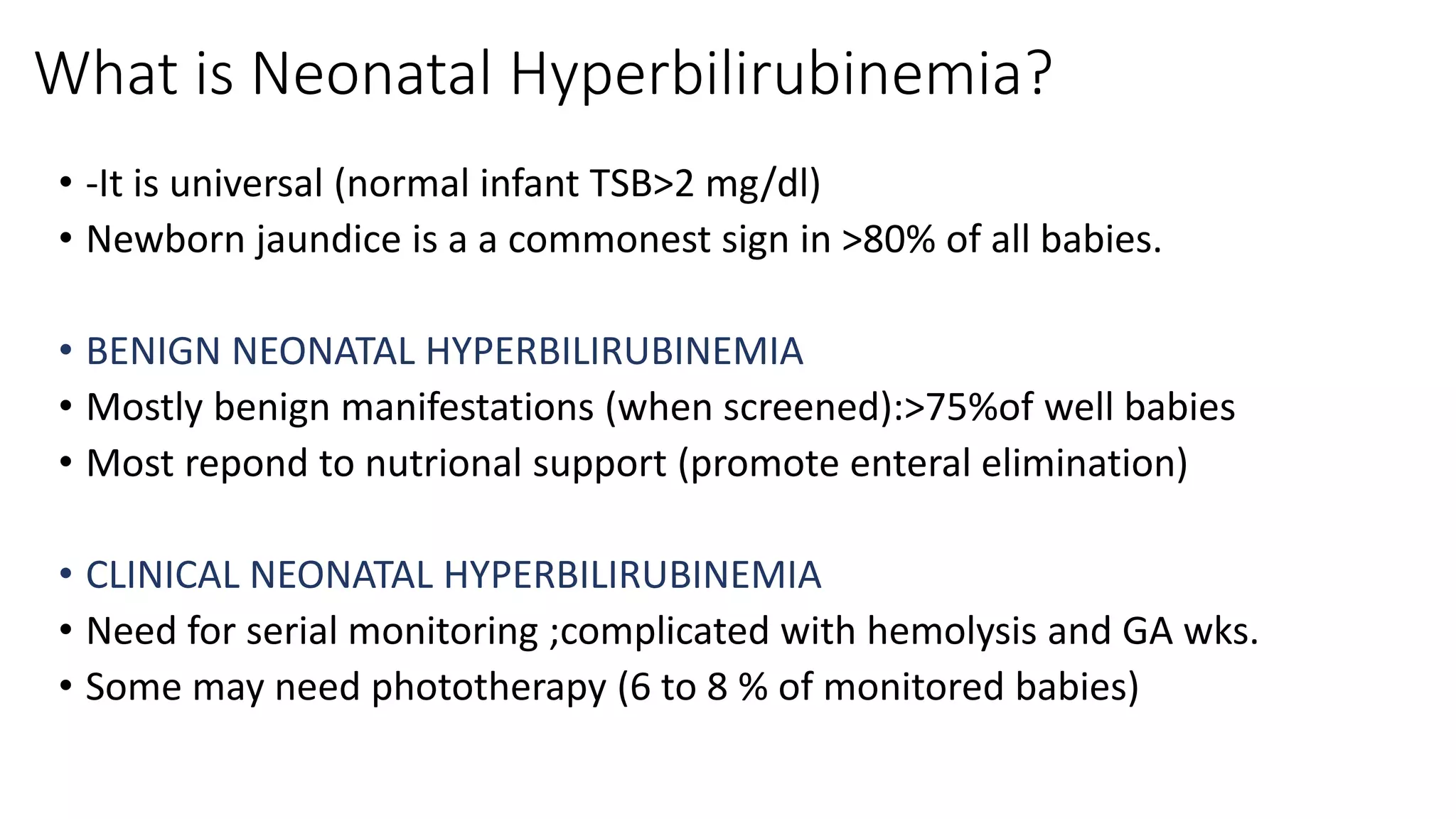 What is Neonatal Hyperbilirubinemia?

• -It is universal (normal infant TSB>2 mg/dl)
• Newborn jaundice is a a commonest sign in >80% of all babies.

• BENIGN NEONATAL HYPERBILIRUBINEMIA
• Mostly benign manifestations (when screened):>75%of well babies
• Most repond to nutrional support (promote enteral elimination)

• CLINICAL NEONATAL HYPERBILIRUBINEMIA
• Need for serial monitoring ;complicated with hemolysis and GA wks.
• Some may need phototherapy (6 to 8 % of monitored babies)